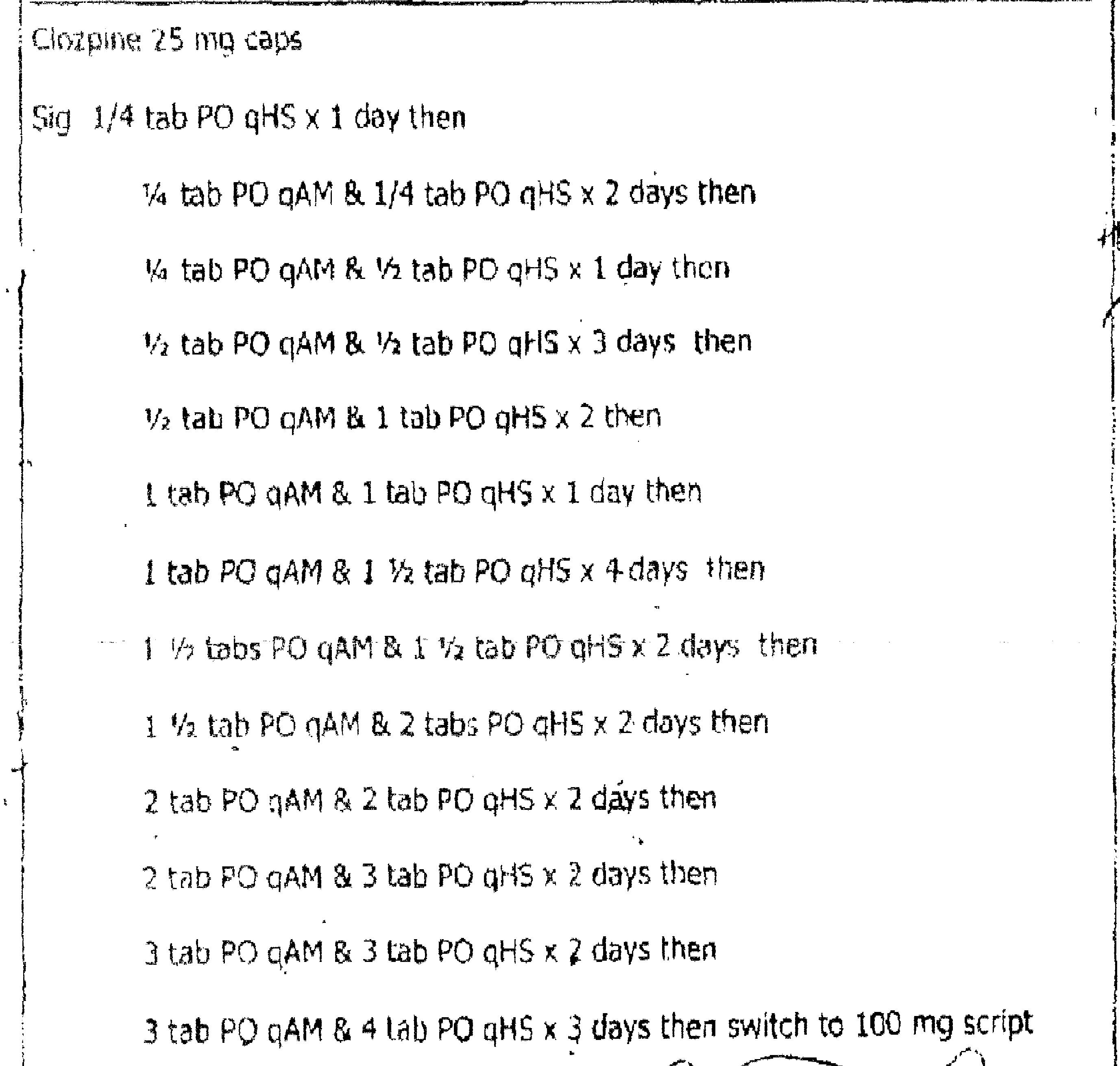 Clozpine 25 mg caps

Sig 1/4 tab PO qHS x 1 day then

¼ tab PO qAM & 1/4 tab PO qHS x 2 days then

¼ tab PO qAM & ½ tab PO qHS x 1 day then

½ tab PO qAM & ½ tab PO qHS x 3 days then

½ tab PO qAM & 1 tab PO qHS x 2 then

1 tab PO qAM & 1 tab PO qHS x 1 day then

1 tab PO qAM & 1 ½ tab PO qHS x 4 days then

1 ½ tabs PO qAM & 1 ½ tab PO qHS x 2 days then

1 ½ tab PO qAM & 2 tabs PO qHS x 2 days then

2 tab PO qAM & 2 tab PO qHS x 2 days then

2 tab PO qAM & 3 tab PO qHS x 2 days then

3 tab PO qAM & 3 tab PO qHS x 2 days then

3 tab PO qAM & 4 tab PO qHS x 3 days then switch to 100 mg script